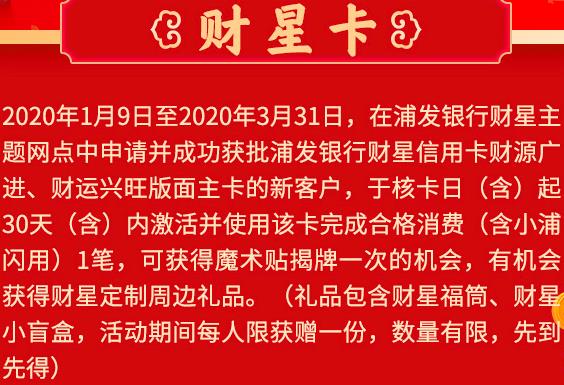 财星卡

2020年1月9日至2020年3月31日，在浦发银行财星主题网点中申请并成功获批浦发银行财星信用卡财源广进、财运兴旺版面主卡的新客户，于核卡日（含）起30天（含）内激活并使用该卡完成合格消费（含小浦闪用）1笔，可获得魔术贴揭牌一次的机会，有机会获得财星定制周边礼品。（礼品包含财星福筒、财星小盲盒，活动期间每人限获赠一份，数量有限，先到先得）